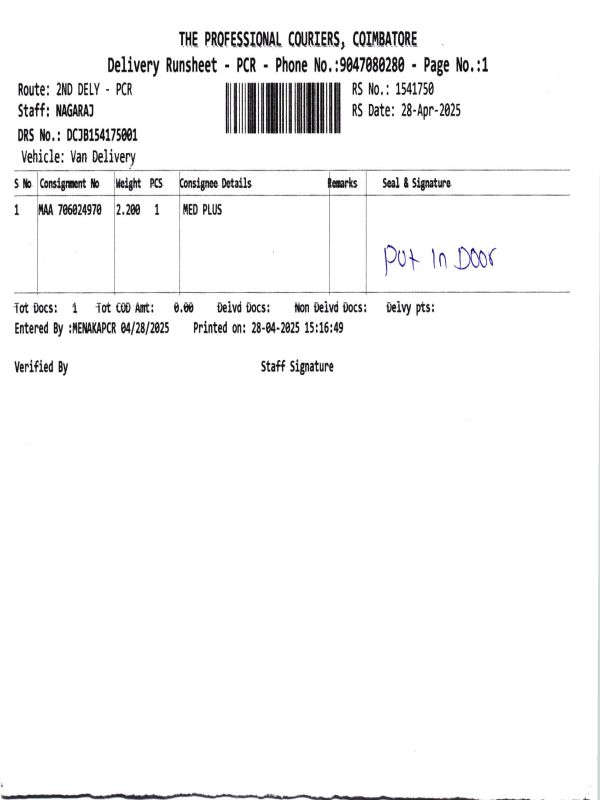 THE PROFESSIONAL COURIERS, COIMBATORE

Delivery Runsheet - PCR - Phone No.:9047080280 - Page No.:1

Route: 2ND DELY - PCR
Staff: NAGARAJ
DRS No.: DCJB154175001
Vehicle: Van Delivery

RS No.: 1541750
RS Date: 28-Apr-2025

| S No | Consignment No | Weight | PCS | Consignee Details | Remarks | Seal & Signature |
|---|---|---|---|---|---|---|
| 1 | MAA 706024970 | 2.200 | 1 | MED PLUS |  | Put In Door |

Tot Docs: 1 Tot COD Amt: 0.00 Delvd Docs: Non Delvd Docs: Delvy pts:
Entered By :MENAKAPCR 04/28/2025 Printed on: 28-04-2025 15:16:49

Verified By

Staff Signature